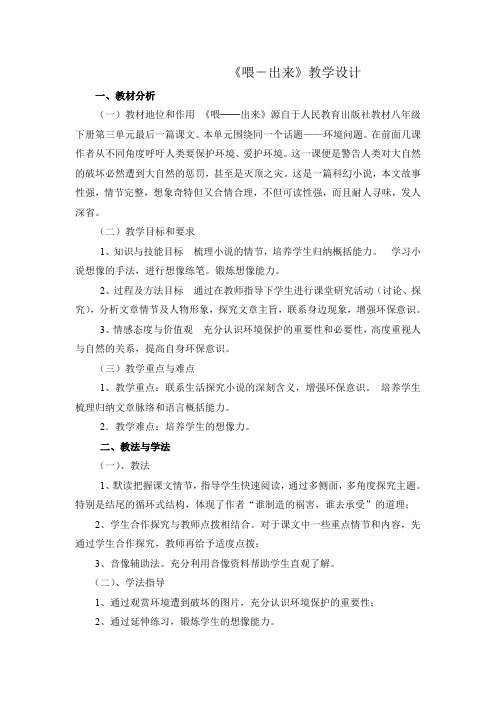 《喂－出来》教学设计

一、教材分析

（一）教材地位和作用 《喂——出来》源自于人民教育出版社教材八年级下册第三单元最后一篇课文。本单元围绕同一个话题——环境问题。在前面几课作者从不同角度呼吁人类要保护环境、爱护环境。这一课便是警告人类对大自然的破坏必然遭到大自然的惩罚，甚至是灭顶之灾。这是一篇科幻小说，本文故事性强，情节完整，想象奇特但又合情合理，不但可读性强，而且耐人寻味，发人深省。

（二）教学目标和要求

1、知识与技能目标 梳理小说的情节，培养学生归纳概括能力。 学习小说想像的手法，进行想像练笔。锻炼想像能力。

2、过程及方法目标 通过在教师指导下学生进行课堂研究活动（讨论、探究），分析文章情节及人物形象，探究文章主旨，联系身边现象，增强环保意识。

3、情感态度与价值观 充分认识环境保护的重要性和必要性，高度重视人与自然的关系，提高自身环保意识。

（三）教学重点与难点

1、教学重点：联系生活探究小说的深刻含义，增强环保意识。 培养学生梳理归纳文章脉络和语言概括能力。

2．教学难点：培养学生的想像力。

二、教法与学法

（一）、教法

1、默读把握课文情节，指导学生快速阅读，通过多侧面，多角度探究主题。特别是结尾的循环式结构，体现了作者“谁制造的祸害，谁去承受”的道理；

2、学生合作探究与教师点拨相结合。对于课文中一些重点情节和内容，先通过学生合作探究，教师再给予适度点拨；

3、音像辅助法。充分利用音像资料帮助学生直观了解。

（二）、学法指导

1、通过观赏环境遭到破坏的图片，充分认识环境保护的重要性；

2、通过延伸练习，锻炼学生的想像能力。